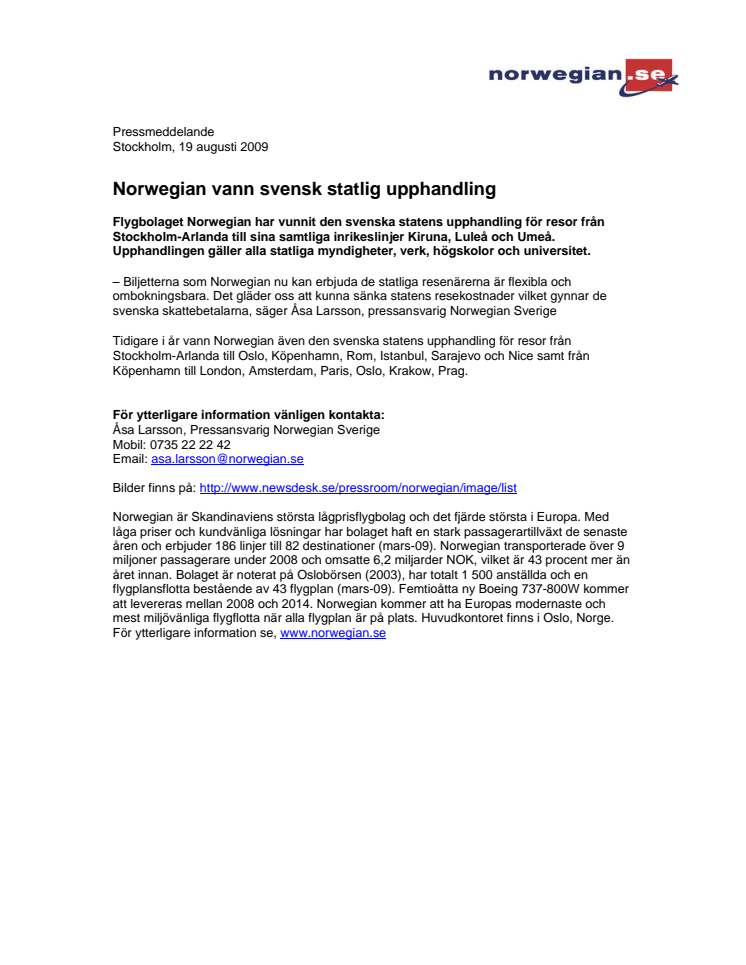 norwegian.se

Pressmeddelande
Stockholm, 19 augusti 2009

Norwegian vann svensk statlig upphandling

Flygbolaget Norwegian har vunnit den svenska statens upphandling för resor från Stockholm-Arlanda till sina samtliga inrikeslinjer Kiruna, Luleå och Umeå. Upphandlingen gäller alla statliga myndigheter, verk, högskolor och universitet.

– Biljetterna som Norwegian nu kan erbjuda de statliga resenärerna är flexibla och ombokningsbara. Det gläder oss att kunna sänka statens resekostnader vilket gynnar de svenska skattebetalarna, säger Åsa Larsson, pressansvarig Norwegian Sverige

Tidigare i år vann Norwegian även den svenska statens upphandling för resor från Stockholm-Arlanda till Oslo, Köpenhamn, Rom, Istanbul, Sarajevo och Nice samt från Köpenhamn till London, Amsterdam, Paris, Oslo, Krakow, Prag.

För ytterligare information vänligen kontakta:
Åsa Larsson, Pressansvarig Norwegian Sverige
Mobil: 0735 22 22 42
Email: asa.larsson@norwegian.se

Bilder finns på: http://www.newsdesk.se/pressroom/norwegian/image/list

Norwegian är Skandinaviens största lågprisflygbolag och det fjärde största i Europa. Med låga priser och kundvänliga lösningar har bolaget haft en stark passagerartillväxt de senaste åren och erbjuder 186 linjer till 82 destinationer (mars-09). Norwegian transporterade över 9 miljoner passagerare under 2008 och omsatte 6,2 miljarder NOK, vilket är 43 procent mer än året innan. Bolaget är noterat på Oslobörsen (2003), har totalt 1 500 anställda och en flygplansflotta bestående av 43 flygplan (mars-09). Femtioåtta ny Boeing 737-800W kommer att levereras mellan 2008 och 2014. Norwegian kommer att ha Europas modernaste och mest miljövänliga flygflotta när alla flygplan är på plats. Huvudkontoret finns i Oslo, Norge. För ytterligare information se, www.norwegian.se